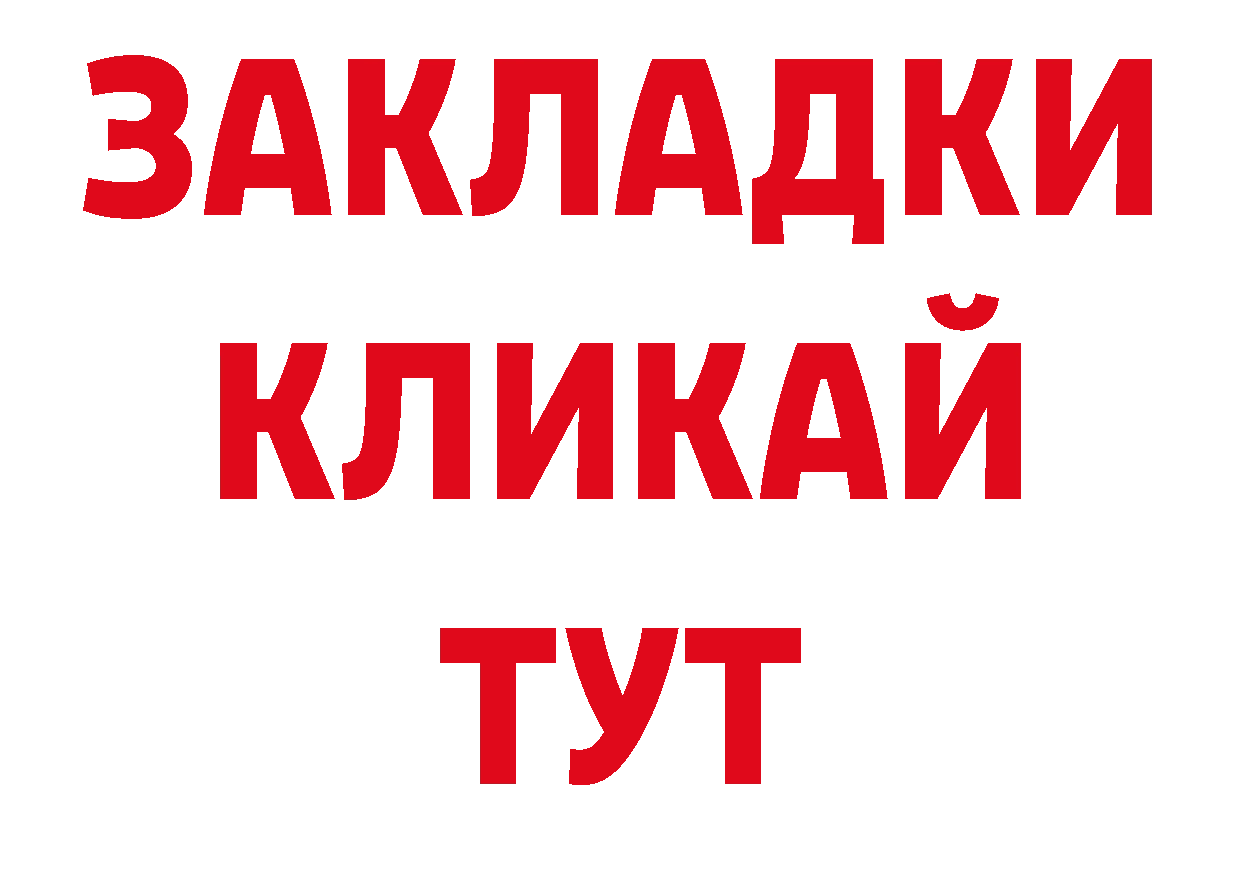 ЗАКЛАДКИ
КЛИКАЙ
ТУТ